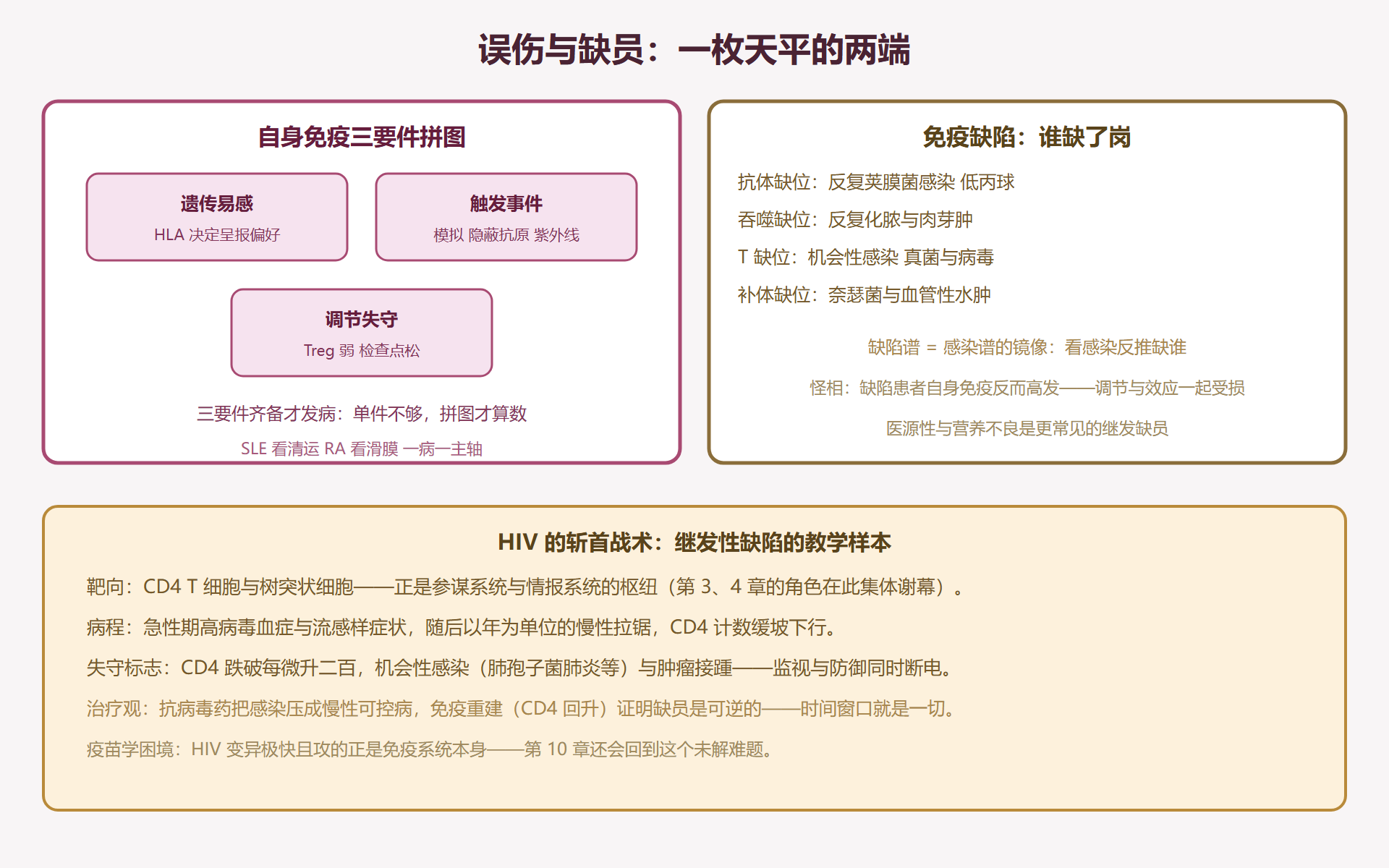 误伤与缺员：一枚天平的两端

自身免疫三要件拼图

遗传易感
HLA 决定呈报偏好

触发事件
模拟 隐蔽抗原 紫外线

调节失守
Treg 弱 检查点松

三要件齐备才发病：单件不够，拼图才算数

SLE 看清运 RA 看滑膜 一病一主轴

免疫缺陷：谁缺了岗

抗体缺位：反复荚膜菌感染 低丙球

吞噬缺位：反复化脓与肉芽肿

T 缺位：机会性感染 真菌与病毒

补体缺位：奈瑟菌与血管性水肿

缺陷谱 = 感染谱的镜像：看感染反推缺谁

怪相：缺陷患者自身免疫反而高发——调节与效应一起受损

医源性与营养不良是更常见的继发缺员

HIV 的斩首战术：继发性缺陷的教学样本

靶向：CD4 T 细胞与树突状细胞——正是参谋系统与情报系统的枢纽（第 3、4 章的角色在此集体谢幕）。

病程：急性期高病毒血症与流感样症状，随后以年为单位的慢性拉锯，CD4 计数缓坡下行。

失守标志：CD4 跌破每微升二百，机会性感染（肺孢子菌肺炎等）与肿瘤接踵——监视与防御同时断电。

治疗观：抗病毒药把感染压成慢性可控病，免疫重建（CD4 回升）证明缺员是可逆的——时间窗口就是一切。

疫苗学困境：HIV 变异极快且攻的正是免疫系统本身——第 10 章还会回到这个未解难题。